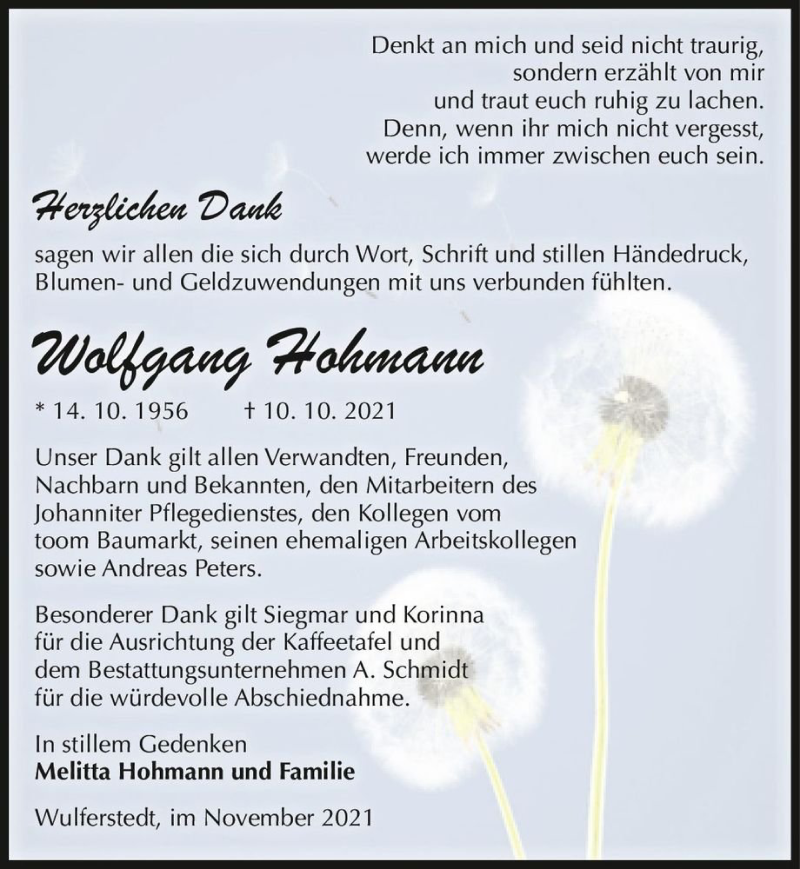 Denkt an mich und seid nicht traurig,
sondern erzählt von mir
und traut euch ruhig zu lachen.
Denn, wenn ihr mich nicht vergesst,
werde ich immer zwischen euch sein.

Herzlichen Dank

sagen wir allen die sich durch Wort, Schrift und stillen Händedruck, Blumen- und Geldzuwendungen mit uns verbunden fühlten.

Wolfgang Hohmann

* 14. 10. 1956 † 10. 10. 2021

Unser Dank gilt allen Verwandten, Freunden, Nachbarn und Bekannten, den Mitarbeitern des Johanniter Pflegedienstes, den Kollegen vom toom Baumarkt, seinen ehemaligen Arbeitskollegen sowie Andreas Peters.

Besonderer Dank gilt Siegmar und Korinna für die Ausrichtung der Kaffeetafel und dem Bestattungsunternehmen A. Schmidt für die würdevolle Abschiednahme.

In stillem Gedenken
Melitta Hohmann und Familie

Wulferstedt, im November 2021